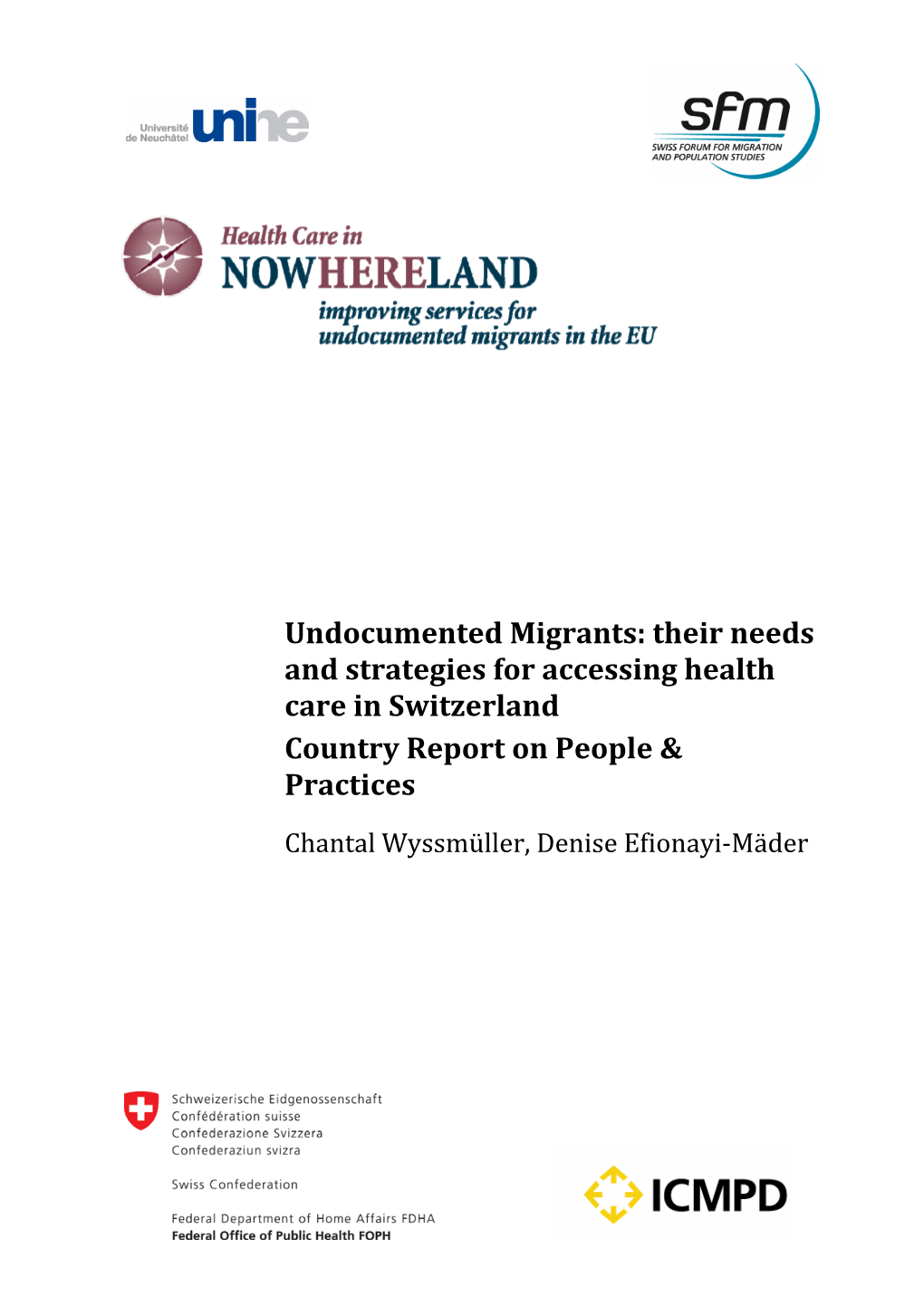 Université de Neuchâtel unine

sfm
SWISS FORUM FOR MIGRATION AND POPULATION STUDIES

Health Care in
NOWHERELAND
improving services for undocumented migrants in the EU

Undocumented Migrants: their needs and strategies for accessing health care in Switzerland

Country Report on People & Practices

Chantal Wyssmüller, Denise Efionayi-Mäder

Schweizerische Eidgenossenschaft
Confédération suisse
Confederazione Svizzera
Confederaziun svizra

Swiss Confederation

Federal Department of Home Affairs FDHA
Federal Office of Public Health FOPH

ICMPD